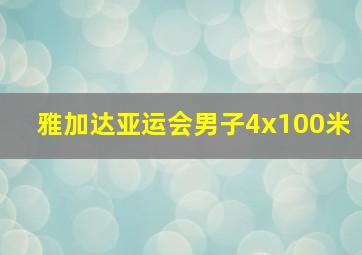 雅加达亚运会男子4x100米